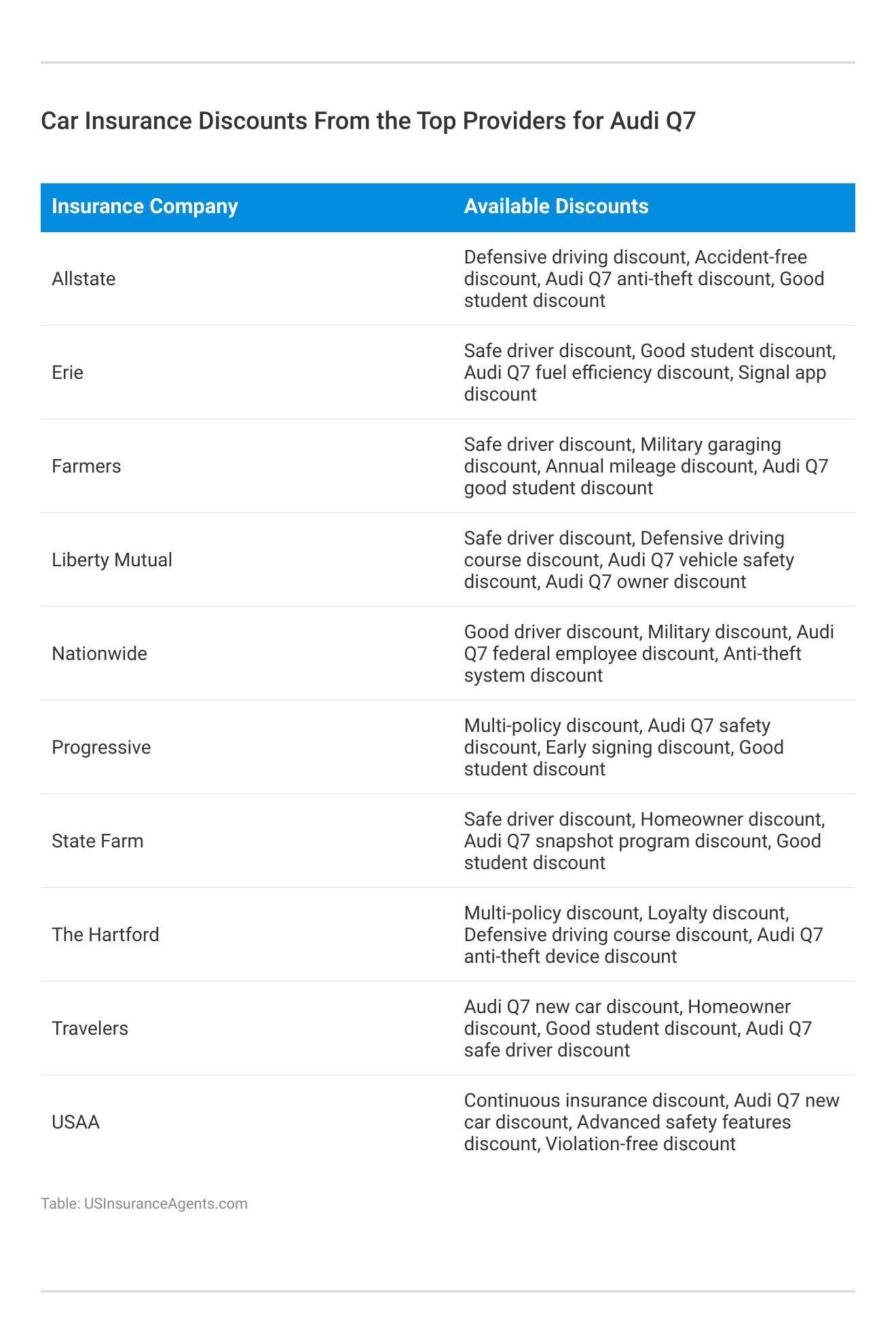 Car Insurance Discounts From the Top Providers for Audi Q7

| Insurance Company | Available Discounts |
|---|---|
| Allstate | Defensive driving discount, Accident-free discount, Audi Q7 anti-theft discount, Good student discount |
| Erie | Safe driver discount, Good student discount, Audi Q7 fuel efficiency discount, Signal app discount |
| Farmers | Safe driver discount, Military garaging discount, Annual mileage discount, Audi Q7 good student discount |
| Liberty Mutual | Safe driver discount, Defensive driving course discount, Audi Q7 vehicle safety discount, Audi Q7 owner discount |
| Nationwide | Good driver discount, Military discount, Audi Q7 federal employee discount, Anti-theft system discount |
| Progressive | Multi-policy discount, Audi Q7 safety discount, Early signing discount, Good student discount |
| State Farm | Safe driver discount, Homeowner discount, Audi Q7 snapshot program discount, Good student discount |
| The Hartford | Multi-policy discount, Loyalty discount, Defensive driving course discount, Audi Q7 anti-theft device discount |
| Travelers | Audi Q7 new car discount, Homeowner discount, Good student discount, Audi Q7 safe driver discount |
| USAA | Continuous insurance discount, Audi Q7 new car discount, Advanced safety features discount, Violation-free discount |

Table: USInsuranceAgents.com